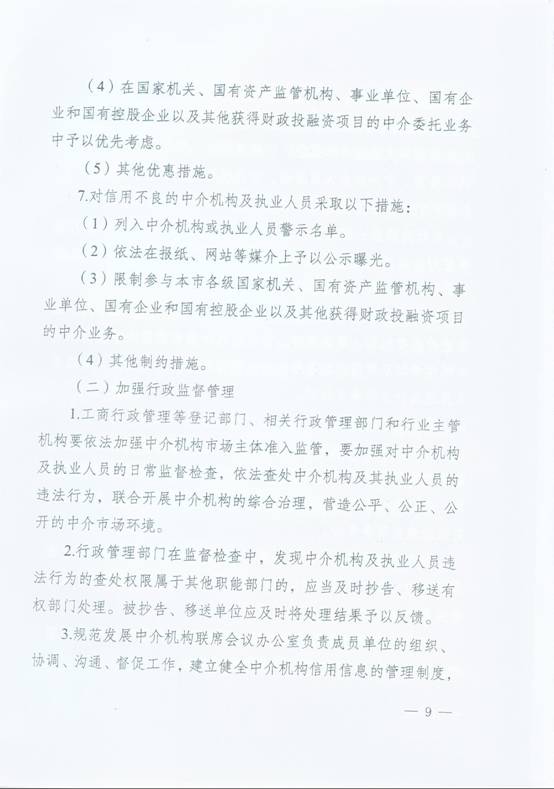 （4）在国家机关、国有资产监管机构、事业单位、国有企业和国有控股企业以及其他获得财政投融资项目的中介委托业务中予以优先考虑。

（5）其他优惠措施。

7.对信用不良的中介机构及执业人员采取以下措施：

（1）列入中介机构或执业人员警示名单。

（2）依法在报纸、网站等媒介上予以公示曝光。

（3）限制参与本市各级国家机关、国有资产监管机构、事业单位、国有企业和国有控股企业以及其他获得财政投融资项目的中介业务。

（4）其他制约措施。

（二）加强行政监督管理

1.工商行政管理等登记部门、相关行政管理部门和行业主管机构要依法加强中介机构市场主体准入监管，要加强对中介机构及执业人员的日常监督检查，依法查处中介机构及其执业人员的违法行为，联合开展中介机构的综合治理，营造公平、公正、公开的中介市场环境。

2.行政管理部门在监督检查中，发现中介机构及执业人员违法行为的查处权限属于其他职能部门的，应当及时抄告、移送有权部门处理。被抄告、移送单位应及时将处理结果予以反馈。

3.规范发展中介机构联席会议办公室负责成员单位的组织、协调、沟通、督促工作，建立健全中介机构信用信息的管理制度，

— 9 —